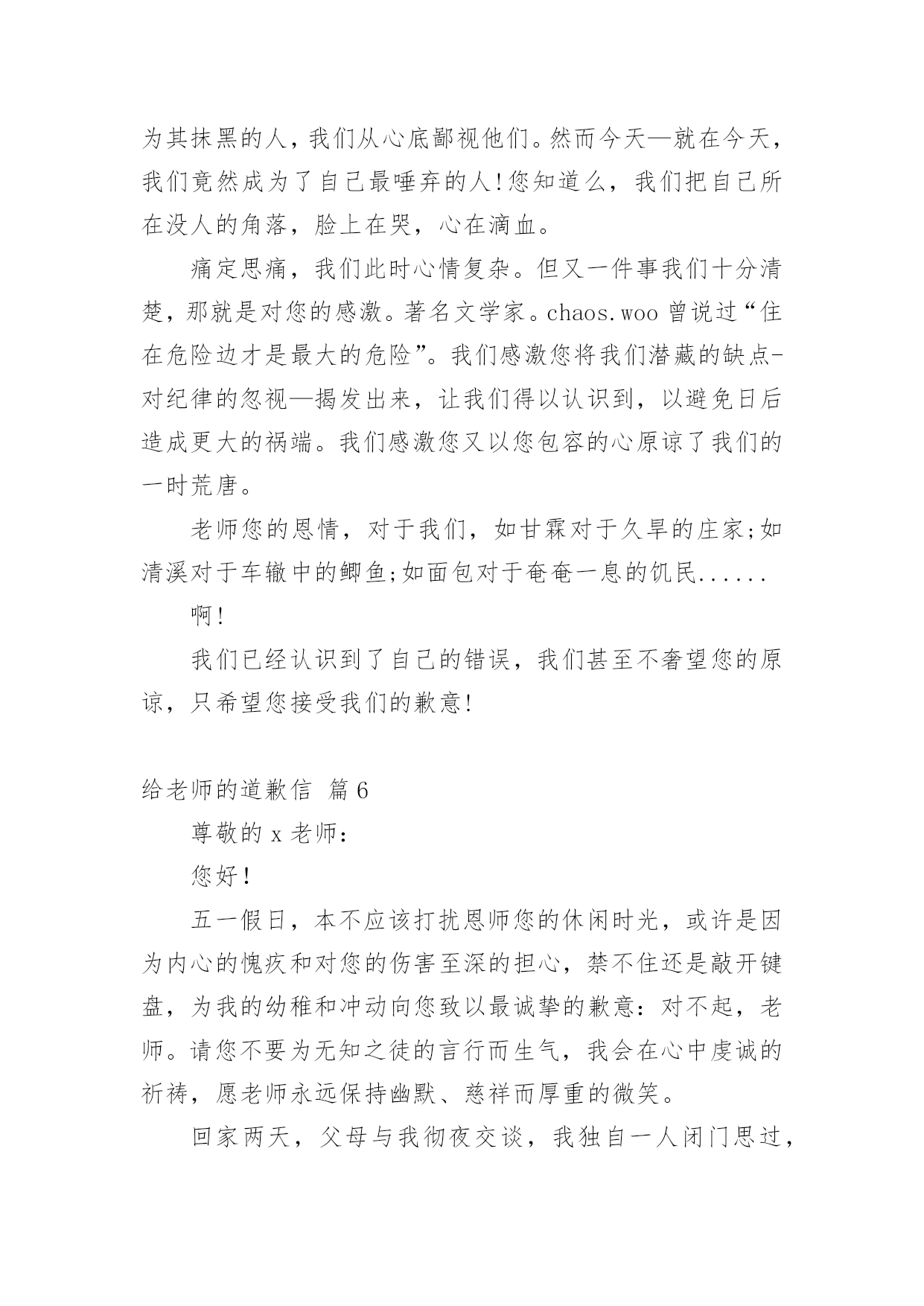 为其抹黑的人，我们从心底鄙视他们。然而今天—就在今天，我们竟然成为了自己最唾弃的人!您知道么，我们把自己所在没人的角落，脸上在哭，心在滴血。

痛定思痛，我们此时心情复杂。但又一件事我们十分清楚，那就是对您的感激。著名文学家。chaos.woo 曾说过“住在危险边才是最大的危险”。我们感激您将我们潜藏的缺点-对纪律的忽视—揭发出来，让我们得以认识到，以避免日后造成更大的祸端。我们感激您又以您包容的心原谅了我们的一时荒唐。

老师您的恩情，对于我们，如甘霖对于久旱的庄家;如清溪对于车辙中的鲫鱼;如面包对于奄奄一息的饥民......

啊!

我们已经认识到了自己的错误，我们甚至不奢望您的原谅，只希望您接受我们的歉意!

给老师的道歉信 篇6

尊敬的 x 老师:

您好!

五一假日，本不应该打扰恩师您的休闲时光，或许是因为内心的愧疚和对您的伤害至深的担心，禁不住还是敲开键盘，为我的幼稚和冲动向您致以最诚挚的歉意:对不起，老师。请您不要为无知之徒的言行而生气，我会在心中虔诚的祈祷，愿老师永远保持幽默、慈祥而厚重的微笑。

回家两天，父母与我彻夜交谈，我独自一人闭门思过，